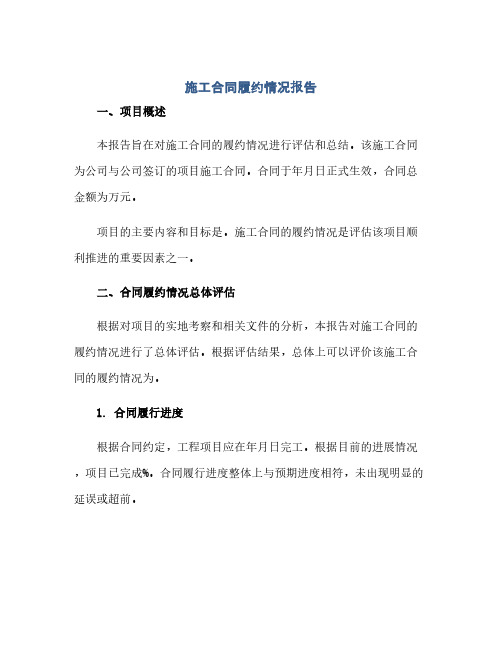 施工合同履约情况报告

一、项目概述

本报告旨在对施工合同的履约情况进行评估和总结。该施工合同为公司与公司签订的项目施工合同。合同于年月日正式生效，合同总金额为万元。

项目的主要内容和目标是。施工合同的履约情况是评估该项目顺利推进的重要因素之一。

二、合同履约情况总体评估

根据对项目的实地考察和相关文件的分析，本报告对施工合同的履约情况进行了总体评估。根据评估结果，总体上可以评价该施工合同的履约情况为。

1. 合同履行进度

根据合同约定，工程项目应在年月日完工。根据目前的进展情况，项目已完成%。合同履行进度整体上与预期进度相符，未出现明显的延误或超前。